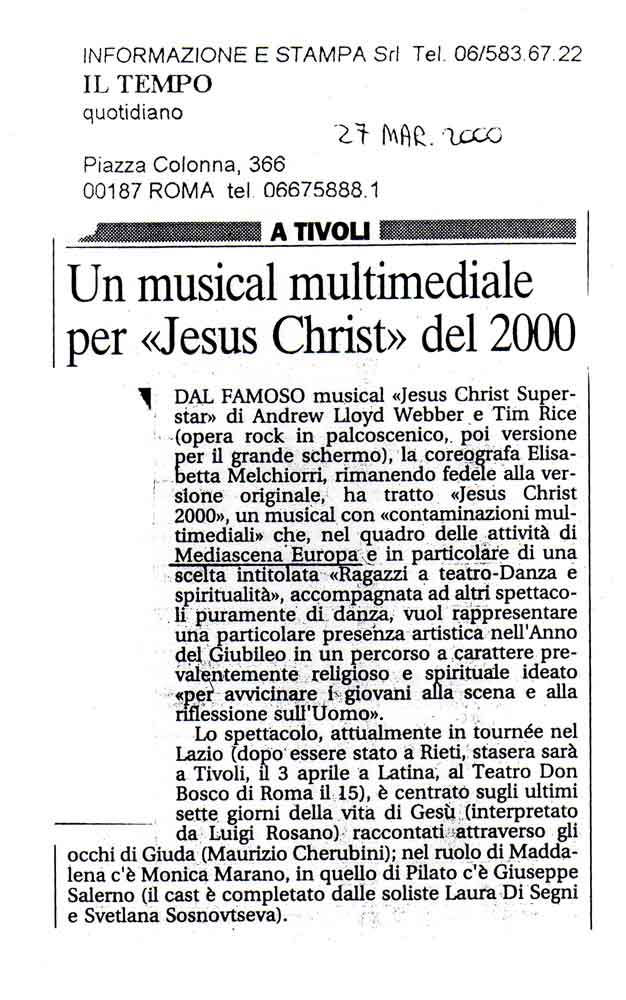 INFORMAZIONE E STAMPA Srl Tel. 06/583.67.22
IL TEMPO
quotidiano

27 MAR. 2000

Piazza Colonna, 366
00187 ROMA tel. 06675888.1

A TIVOLI

Un musical multimediale per «Jesus Christ» del 2000

DAL FAMOSO musical «Jesus Christ Superstar» di Andrew Lloyd Webber e Tim Rice (opera rock in palcoscenico, poi versione per il grande schermo), la coreografa Elisabetta Melchiorri, rimanendo fedele alla versione originale, ha tratto «Jesus Christ 2000», un musical con «contaminazioni multimediali» che, nel quadro delle attività di Mediascena Europa e in particolare di una scelta intitolata «Ragazzi a teatro-Danza e spiritualità», accompagnata ad altri spettacoli puramente di danza, vuol rappresentare una particolare presenza artistica nell'Anno del Giubileo in un percorso a carattere prevalentemente religioso e spirituale ideato «per avvicinare i giovani alla scena e alla riflessione sull'Uomo».

Lo spettacolo, attualmente in tournée nel Lazio (dopo essere stato a Rieti, stasera sarà a Tivoli, il 3 aprile a Latina, al Teatro Don Bosco di Roma il 15), è centrato sugli ultimi sette giorni della vita di Gesù (interpretato da Luigi Rosano) raccontati attraverso gli occhi di Giuda (Maurizio Cherubini); nel ruolo di Maddalena c'è Monica Marano, in quello di Pilato c'è Giuseppe Salerno (il cast è completato dalle soliste Laura Di Segni e Svetlana Sosnovtseva).